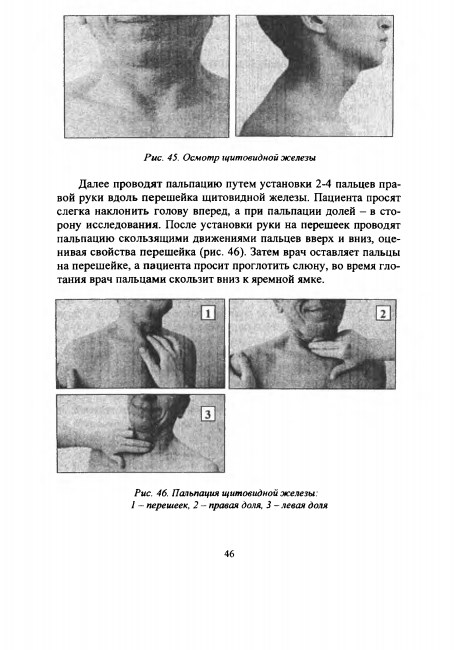 Рис. 45. Осмотр щитовидной железы

Далее проводят пальпацию путем установки 2-4 пальцев правой руки вдоль перешейка щитовидной железы. Пациента просят слегка наклонить голову вперед, а при пальпации долей – в сторону исследования. После установки руки на перешеек проводят пальпацию скользящими движениями пальцев вверх и вниз, оценивая свойства перешейка (рис. 46). Затем врач оставляет пальцы на перешейке, а пациента просит проглотить слюну, во время глотания врач пальцами скользит вниз к яремной ямке.

1

2

3

Рис. 46. Пальпация щитовидной железы:
1 – перешеек, 2 – правая доля, 3 – левая доля

46